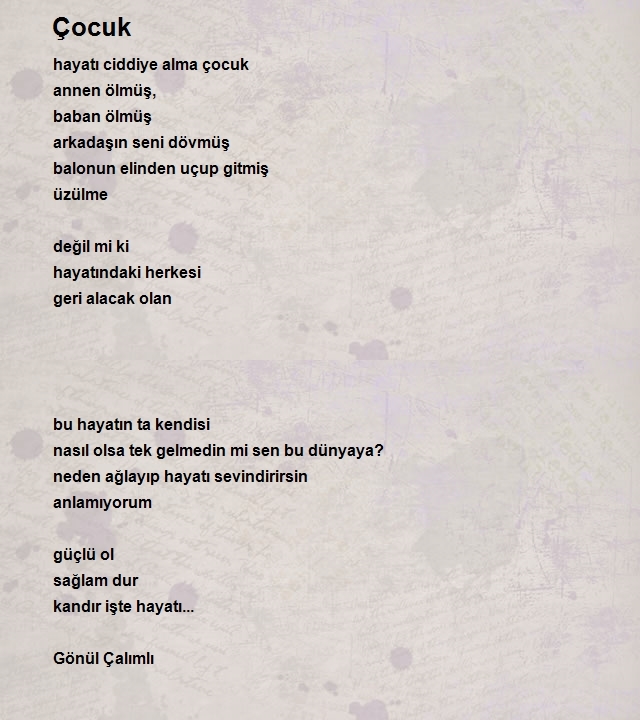 Çocuk

hayatı ciddiye alma çocuk
annen ölmüş,
baban ölmüş
arkadaşın seni dövmüş
balonun elinden uçup gitmiş
üzülme

değil mi ki
hayatındaki herkesi
geri alacak olan

bu hayatın ta kendisi
nasıl olsa tek gelmedin mi sen bu dünyaya?
neden ağlayıp hayatı sevindirirsin
anlamıyorum

güçlü ol
sağlam dur
kandır işte hayatı...

Gönül Çalımlı